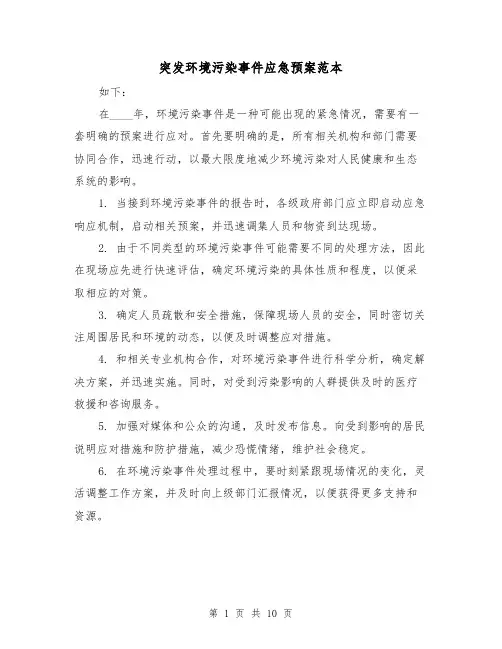 突发环境污染事件应急预案范本

如下：

在____年，环境污染事件是一种可能出现的紧急情况，需要有一套明确的预案进行应对。首先要明确的是，所有相关机构和部门需要协同合作，迅速行动，以最大限度地减少环境污染对人民健康和生态系统的影响。

1. 当接到环境污染事件的报告时，各级政府部门应立即启动应急响应机制，启动相关预案，并迅速调集人员和物资到达现场。

2. 由于不同类型的环境污染事件可能需要不同的处理方法，因此在现场应先进行快速评估，确定环境污染的具体性质和程度，以便采取相应的对策。

3. 确定人员疏散和安全措施，保障现场人员的安全，同时密切关注周围居民和环境的动态，以便及时调整应对措施。

4. 和相关专业机构合作，对环境污染事件进行科学分析，确定解决方案，并迅速实施。同时，对受到污染影响的人群提供及时的医疗救援和咨询服务。

5. 加强对媒体和公众的沟通，及时发布信息。向受到影响的居民说明应对措施和防护措施，减少恐慌情绪，维护社会稳定。

6. 在环境污染事件处理过程中，要时刻紧跟现场情况的变化，灵活调整工作方案，并及时向上级部门汇报情况，以便获得更多支持和资源。

第 1 页 共 10 页